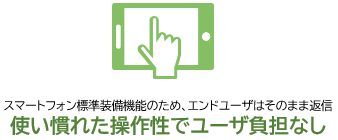 スマートフォン標準装備機能のため、エンドユーザはそのまま返信
使い慣れた操作性でユーザ負担なし